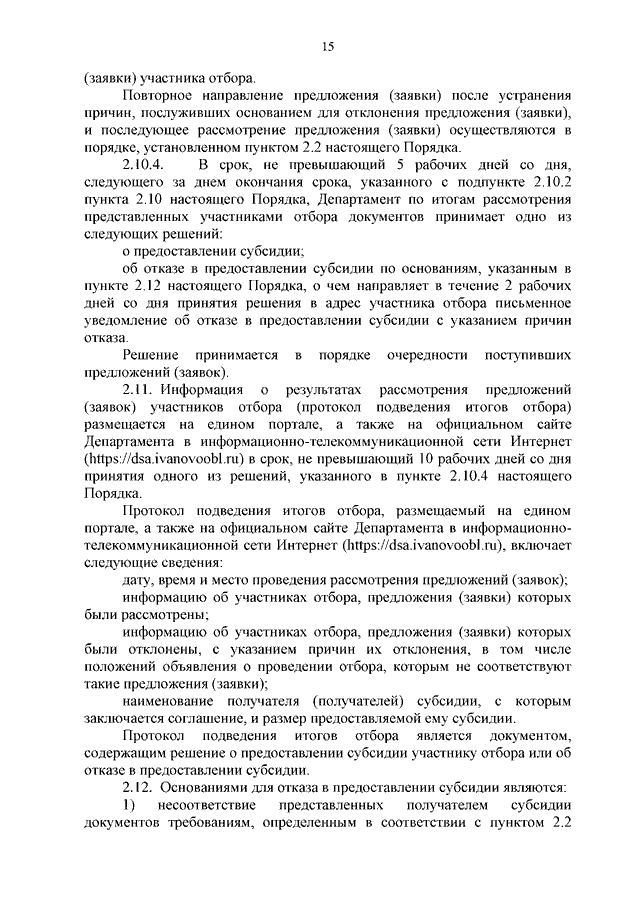 15

(заявки) участника отбора.

Повторное направление предложения (заявки) после устранения причин, послуживших основанием для отклонения предложения (заявки), и последующее рассмотрение предложения (заявки) осуществляются в порядке, установленном пунктом 2.2 настоящего Порядка.

2.10.4. В срок, не превышающий 5 рабочих дней со дня, следующего за днем окончания срока, указанного с подпункте 2.10.2 пункта 2.10 настоящего Порядка, Департамент по итогам рассмотрения представленных участниками отбора документов принимает одно из следующих решений:

о предоставлении субсидии;

об отказе в предоставлении субсидии по основаниям, указанным в пункте 2.12 настоящего Порядка, о чем направляет в течение 2 рабочих дней со дня принятия решения в адрес участника отбора письменное уведомление об отказе в предоставлении субсидии с указанием причин отказа.

Решение принимается в порядке очередности поступивших предложений (заявок).

2.11. Информация о результатах рассмотрения предложений (заявок) участников отбора (протокол подведения итогов отбора) размещается на едином портале, а также на официальном сайте Департамента в информационно-телекоммуникационной сети Интернет (https://dsa.ivanovoobl.ru) в срок, не превышающий 10 рабочих дней со дня принятия одного из решений, указанного в пункте 2.10.4 настоящего Порядка.

Протокол подведения итогов отбора, размещаемый на едином портале, а также на официальном сайте Департамента в информационно-телекоммуникационной сети Интернет (https://dsa.ivanovoobl.ru), включает следующие сведения:

дату, время и место проведения рассмотрения предложений (заявок);

информацию об участниках отбора, предложения (заявки) которых были рассмотрены;

информацию об участниках отбора, предложения (заявки) которых были отклонены, с указанием причин их отклонения, в том числе положений объявления о проведении отбора, которым не соответствуют такие предложения (заявки);

наименование получателя (получателей) субсидии, с которым заключается соглашение, и размер предоставляемой ему субсидии.

Протокол подведения итогов отбора является документом, содержащим решение о предоставлении субсидии участнику отбора или об отказе в предоставлении субсидии.

2.12. Основаниями для отказа в предоставлении субсидии являются:

1) несоответствие представленных получателем субсидии документов требованиям, определенным в соответствии с пунктом 2.2